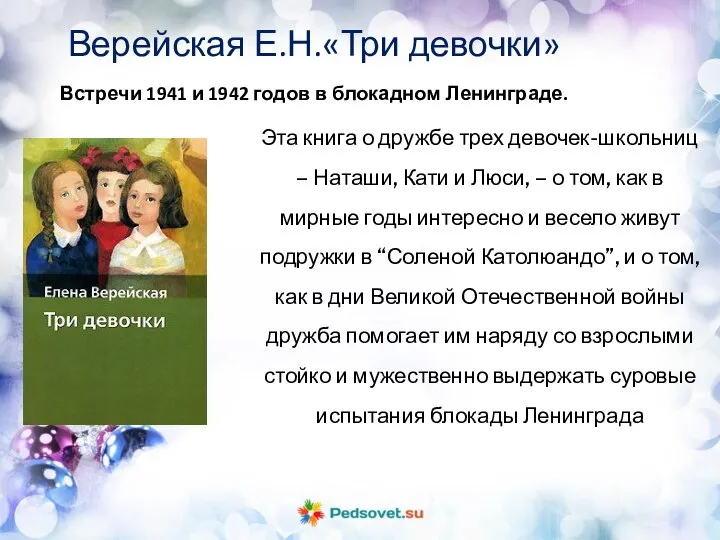 Верейская Е.Н.«Три девочки»

Встречи 1941 и 1942 годов в блокадном Ленинграде.

Елена Верейская
Три девочки

Эта книга о дружбе трех девочек-школьниц – Наташи, Кати и Люси, – о том, как в мирные годы интересно и весело живут подружки в “Соленой Католюандо”, и о том, как в дни Великой Отечественной войны дружба помогает им наряду со взрослыми стойко и мужественно выдержать суровые испытания блокады Ленинграда

Pedsovet.su